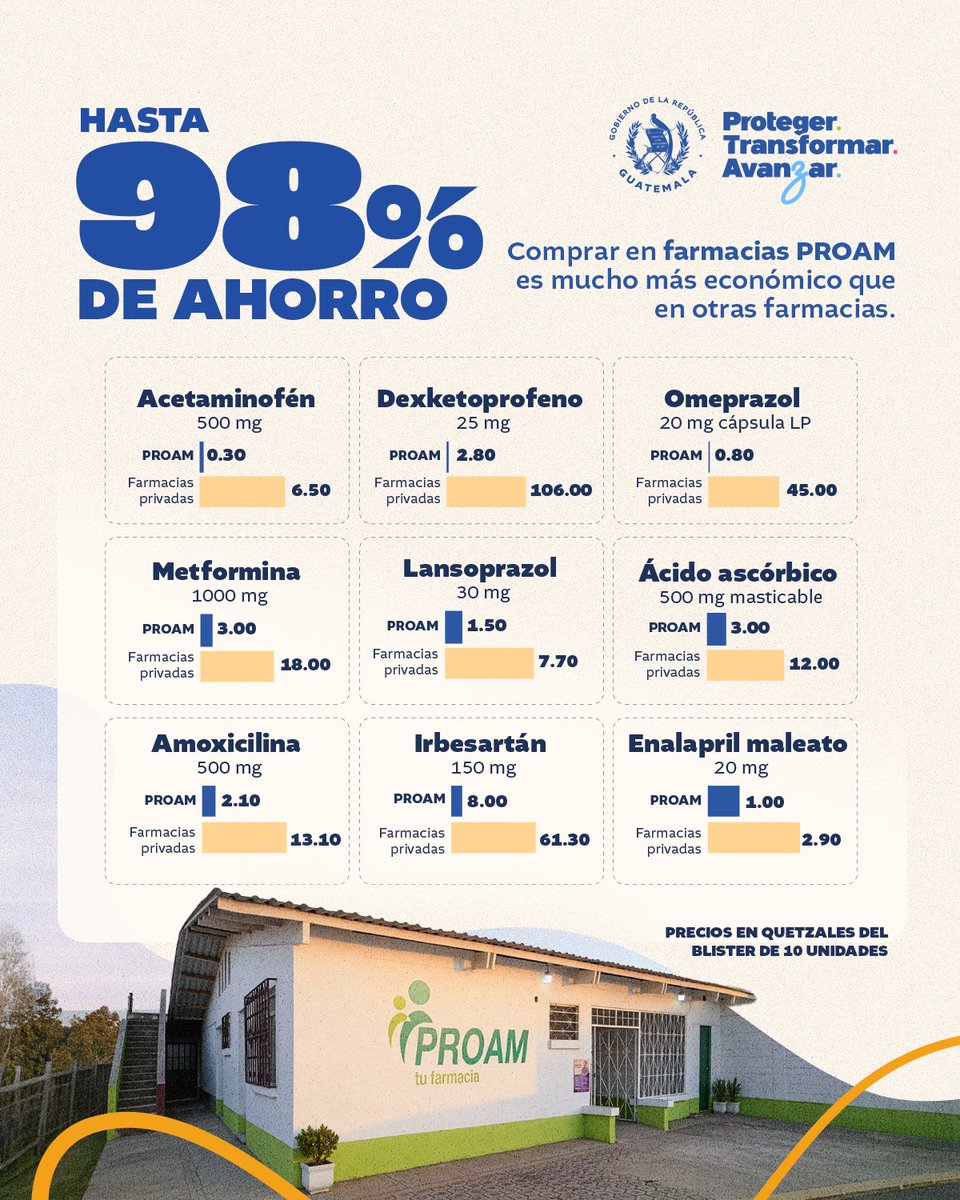 HASTA
98%
DE AHORRO

GOBIERNO DE LA REPÚBLICA
GUATEMALA

Proteger. Transformar. Avanzar.

Comprar en farmacias PROAM es mucho más económico que en otras farmacias.

Acetaminofén
500 mg
PROAM 0.30
Farmacias privadas 6.50

Dexketoprofeno
25 mg
PROAM 2.80
Farmacias privadas 106.00

Omeprazol
20 mg cápsula LP
PROAM 0.80
Farmacias privadas 45.00

Metformina
1000 mg
PROAM 3.00
Farmacias privadas 18.00

Lansoprazol
30 mg
PROAM 1.50
Farmacias privadas 7.70

Ácido ascórbico
500 mg masticable
PROAM 3.00
Farmacias privadas 12.00

Amoxicilina
500 mg
PROAM 2.10
Farmacias privadas 13.10

Irbesartán
150 mg
PROAM 8.00
Farmacias privadas 61.30

Enalapril maleato
20 mg
PROAM 1.00
Farmacias privadas 2.90

PRECIOS EN QUETZALES DEL BLISTER DE 10 UNIDADES

PROAM
tu farmacia